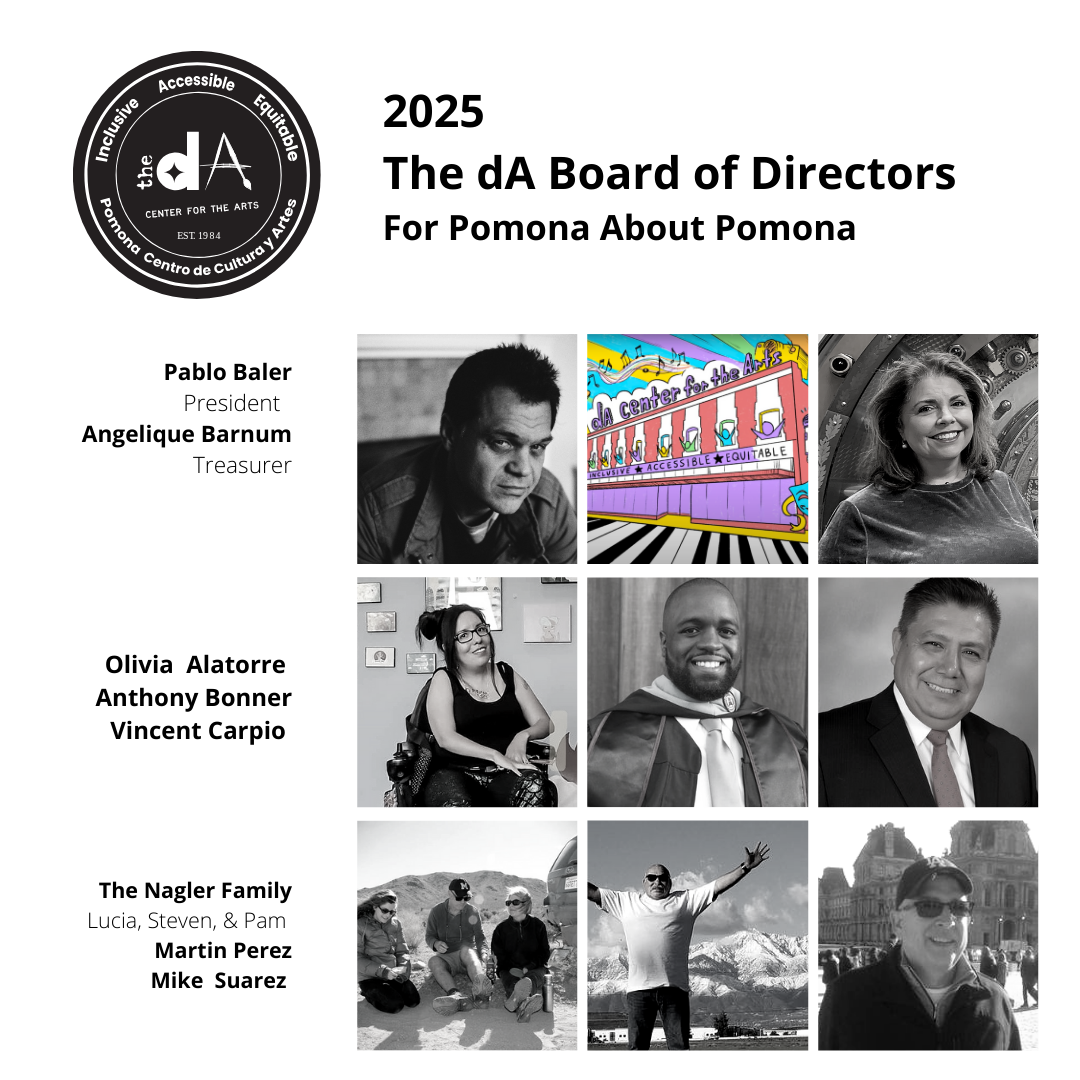 Inclusive Accessible Equitable
the dA
CENTER FOR THE ARTS
EST. 1984
Pomona Centro de Cultura y Artes

2025
The dA Board of Directors
For Pomona About Pomona

Pablo Baler
President
Angelique Barnum
Treasurer

dA center for the Arts
INCLUSIVE ★ ACCESSIBLE ★ EQUITABLE

Olivia Alatorre
Anthony Bonner
Vincent Carpio

The Nagler Family
Lucia, Steven, & Pam
Martin Perez
Mike Suarez